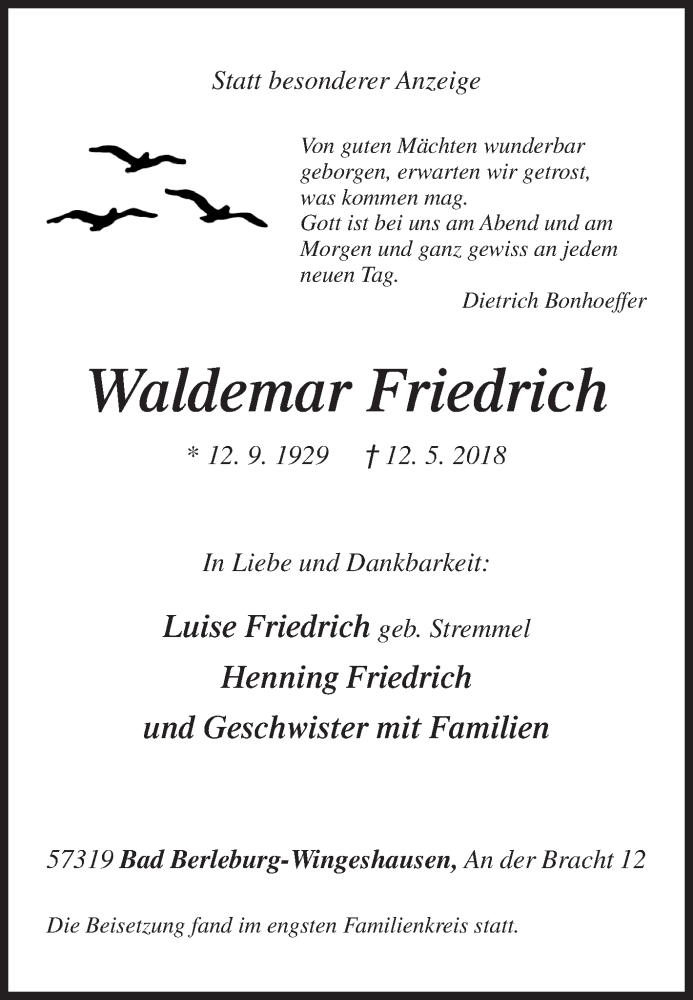 Statt besonderer Anzeige

Von guten Mächten wunderbar geborgen, erwarten wir getrost, was kommen mag.
Gott ist bei uns am Abend und am Morgen und ganz gewiss an jedem neuen Tag.
Dietrich Bonhoeffer

Waldemar Friedrich

* 12. 9. 1929 † 12. 5. 2018

In Liebe und Dankbarkeit:

Luise Friedrich geb. Stremmel
Henning Friedrich
und Geschwister mit Familien

57319 Bad Berleburg-Wingeshausen, An der Bracht 12

Die Beisetzung fand im engsten Familienkreis statt.